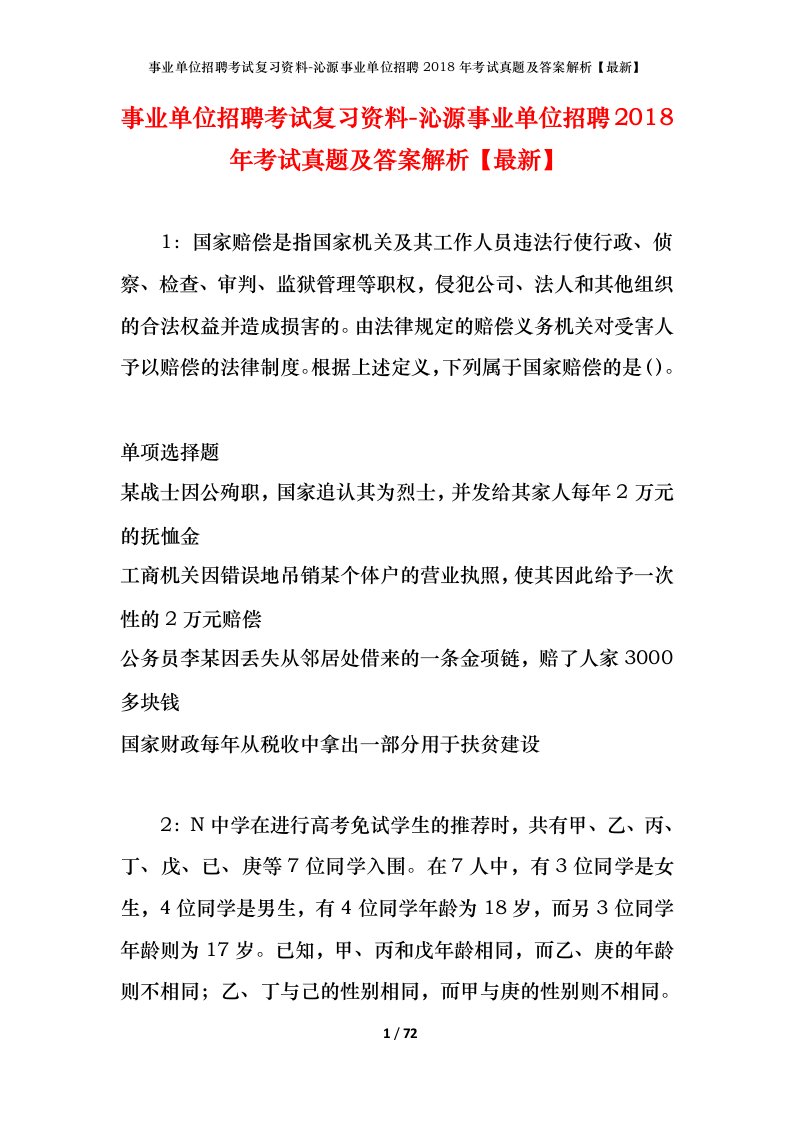 事业单位招聘考试复习资料-沁源事业单位招聘 2018 年考试真题及答案解析【最新】

事业单位招聘考试复习资料-沁源事业单位招聘2018年考试真题及答案解析【最新】

1：国家赔偿是指国家机关及其工作人员违法行使行政、侦察、检查、审判、监狱管理等职权，侵犯公司、法人和其他组织的合法权益并造成损害的。由法律规定的赔偿义务机关对受害人予以赔偿的法律制度。根据上述定义，下列属于国家赔偿的是()。

单项选择题
某战士因公殉职，国家追认其为烈士，并发给其家人每年 2 万元的抚恤金
工商机关因错误地吊销某个体户的营业执照，使其因此给予一次性的 2 万元赔偿
公务员李某因丢失从邻居处借来的一条金项链，赔了人家 3000 多块钱
国家财政每年从税收中拿出一部分用于扶贫建设

2：N 中学在进行高考免试学生的推荐时，共有甲、乙、丙、丁、戊、已、庚等 7 位同学入围。在 7 人中，有 3 位同学是女生，4 位同学是男生，有 4 位同学年龄为 18 岁，而另 3 位同学年龄则为 17 岁。已知，甲、丙和戊年龄相同，而乙、庚的年龄则不相同；乙、丁与己的性别相同，而甲与庚的性别则不相同。

1 / 72